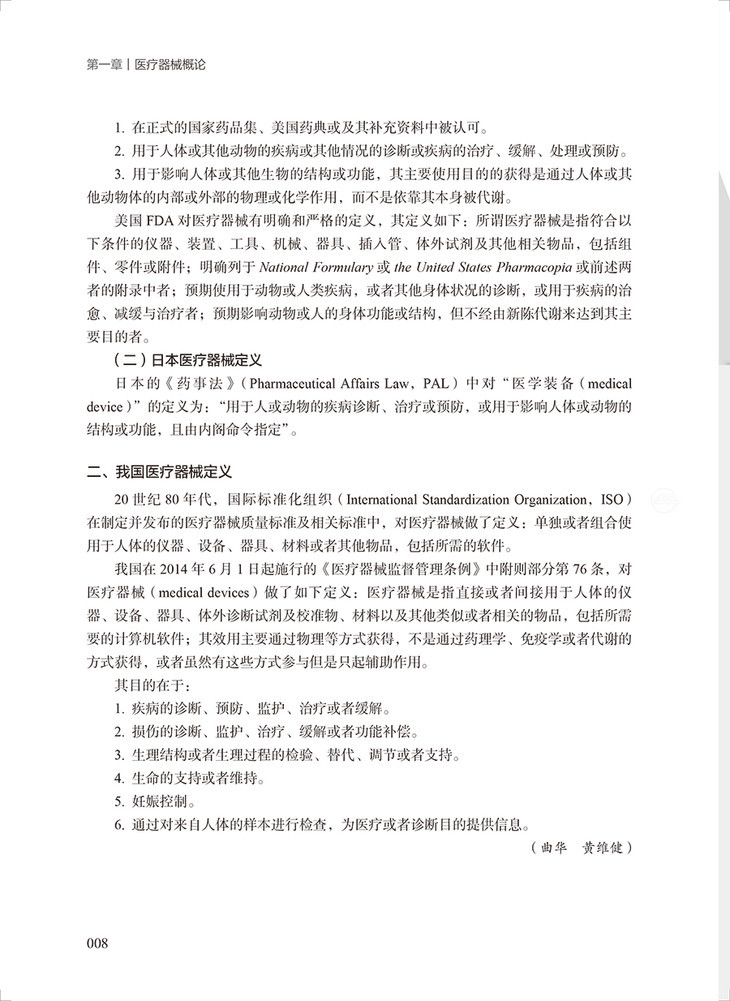 第一章｜医疗器械概论

1. 在正式的国家药品集、美国药典或及其补充资料中被认可。

2. 用于人体或其他动物的疾病或其他情况的诊断或疾病的治疗、缓解、处理或预防。

3. 用于影响人体或其他生物的结构或功能，其主要使用目的的获得是通过人体或其他动物体的内部或外部的物理或化学作用，而不是依靠其本身被代谢。

美国 FDA 对医疗器械有明确和严格的定义，其定义如下：所谓医疗器械是指符合以下条件的仪器、装置、工具、机械、器具、插入管、体外试剂及其他相关物品，包括组件、零件或附件；明确列于 National Formulary 或 the United States Pharmacopia 或前述两者的附录中者；预期使用于动物或人类疾病，或者其他身体状况的诊断，或用于疾病的治愈、减缓与治疗者；预期影响动物或人的身体功能或结构，但不经由新陈代谢来达到其主要目的者。

（二）日本医疗器械定义

日本的《药事法》（Pharmaceutical Affairs Law，PAL）中对“医学装备（medical device）”的定义为：“用于人或动物的疾病诊断、治疗或预防，或用于影响人体或动物的结构或功能，且由内阁命令指定”。

二、我国医疗器械定义

20 世纪 80 年代，国际标准化组织（International Standardization Organization，ISO）在制定并发布的医疗器械质量标准及相关标准中，对医疗器械做了定义：单独或者组合使用于人体的仪器、设备、器具、材料或者其他物品，包括所需的软件。

我国在 2014 年 6 月 1 日起施行的《医疗器械监督管理条例》中附则部分第 76 条，对医疗器械（medical devices）做了如下定义：医疗器械是指直接或者间接用于人体的仪器、设备、器具、体外诊断试剂及校准物、材料以及其他类似或者相关的物品，包括所需要的计算机软件；其效用主要通过物理等方式获得，不是通过药理学、免疫学或者代谢的方式获得，或者虽然有这些方式参与但是只起辅助作用。

其目的在于：

1. 疾病的诊断、预防、监护、治疗或者缓解。

2. 损伤的诊断、监护、治疗、缓解或者功能补偿。

3. 生理结构或者生理过程的检验、替代、调节或者支持。

4. 生命的支持或者维持。

5. 妊娠控制。

6. 通过对来自人体的样本进行检查，为医疗或者诊断目的提供信息。

（曲华　黄维健）

008